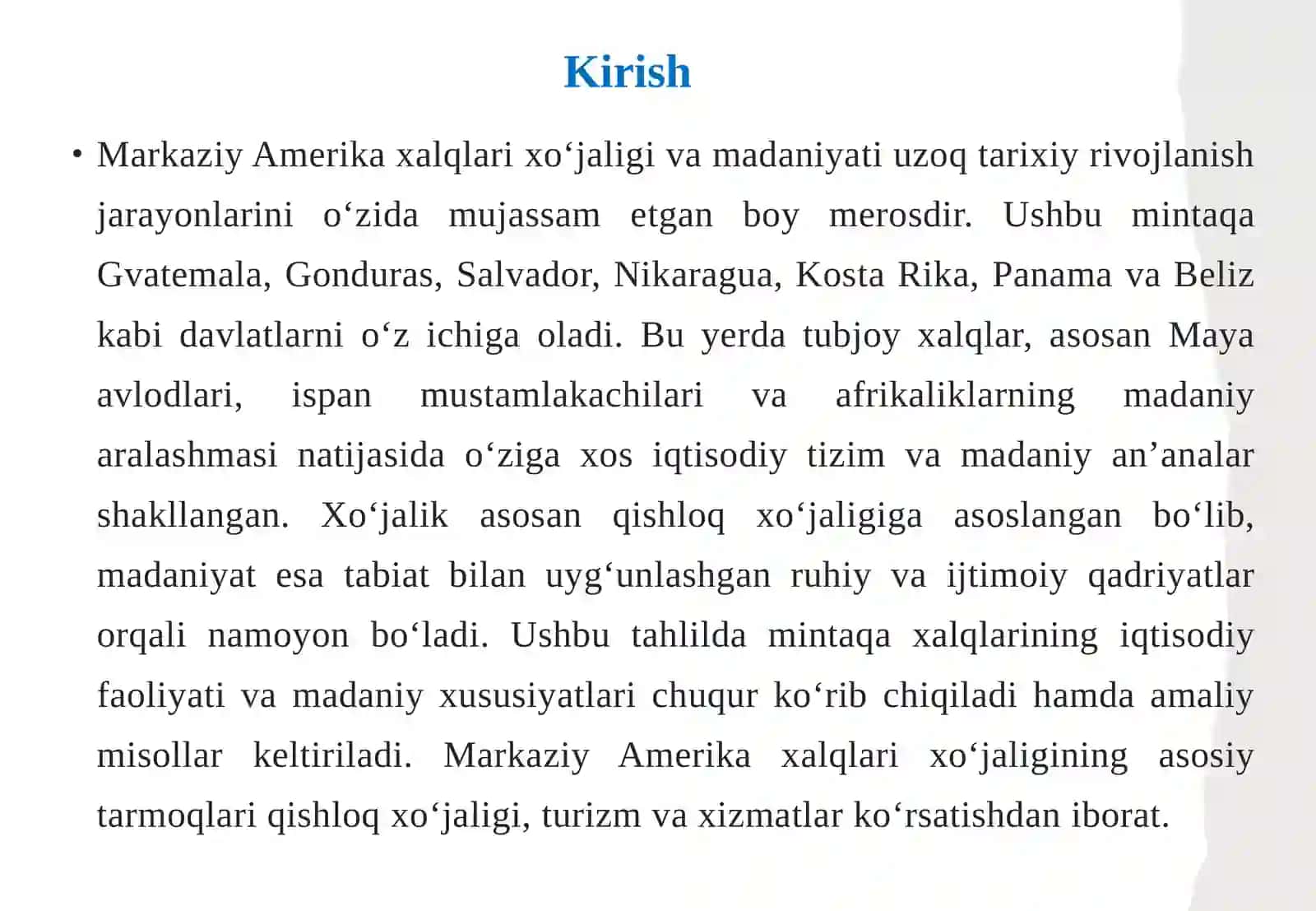 Kirish

• Markaziy Amerika xalqlari xo‘jaligi va madaniyati uzoq tarixiy rivojlanish jarayonlarini o‘zida mujassam etgan boy merosdir. Ushbu mintaqa Gvatemala, Gonduras, Salvador, Nikaragua, Kosta Rika, Panama va Beliz kabi davlatlarni o‘z ichiga oladi. Bu yerda tubjoy xalqlar, asosan Maya avlodlari, ispan mustamlakachilari va afrikaliklarning madaniy aralashmasi natijasida o‘ziga xos iqtisodiy tizim va madaniy an’analar shakllangan. Xo‘jalik asosan qishloq xo‘jaligiga asoslangan bo‘lib, madaniyat esa tabiat bilan uyg‘unlashgan ruhiy va ijtimoiy qadriyatlar orqali namoyon bo‘ladi. Ushbu tahlilda mintaqa xalqlarining iqtisodiy faoliyati va madaniy xususiyatlari chuqur ko‘rib chiqiladi hamda amaliy misollar keltiriladi. Markaziy Amerika xalqlari xo‘jaligining asosiy tarmoqlari qishloq xo‘jaligi, turizm va xizmatlar ko‘rsatishdan iborat.